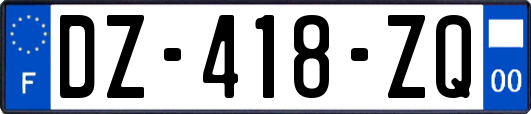 F
DZ-418-ZQ
00